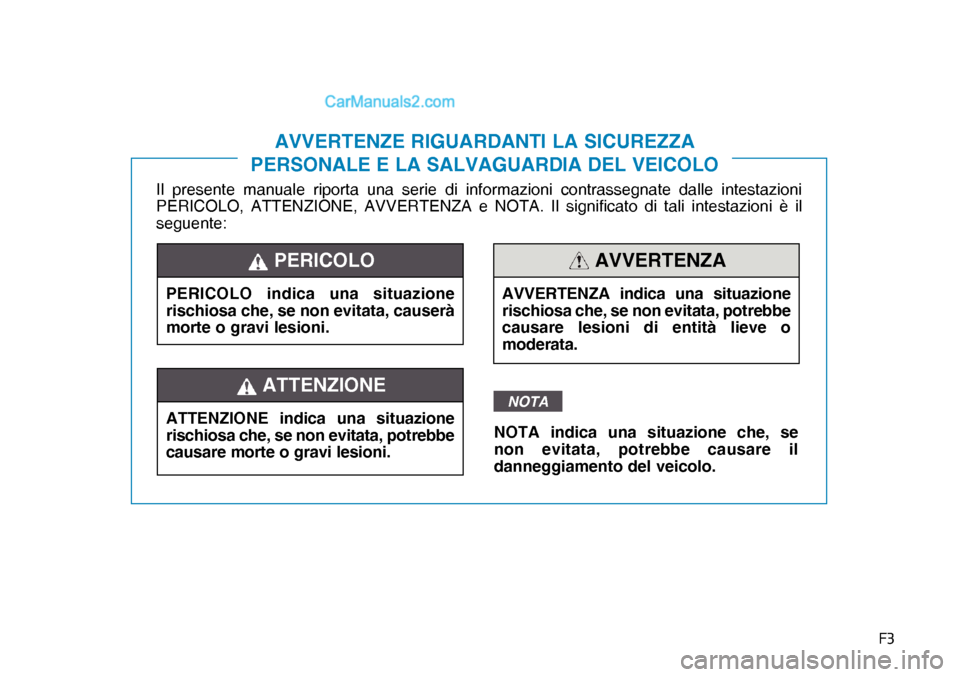 CarManuals2.com

AVVERTENZE RIGUARDANTI LA SICUREZZA PERSONALE E LA SALVAGUARDIA DEL VEICOLO

Il presente manuale riporta una serie di informazioni contrassegnate dalle intestazioni PERICOLO, ATTENZIONE, AVVERTENZA e NOTA. Il significato di tali intestazioni è il seguente:

PERICOLO

PERICOLO indica una situazione rischiosa che, se non evitata, causerà morte o gravi lesioni.

ATTENZIONE

ATTENZIONE indica una situazione rischiosa che, se non evitata, potrebbe causare morte o gravi lesioni.

AVVERTENZA

AVVERTENZA indica una situazione rischiosa che, se non evitata, potrebbe causare lesioni di entità lieve o moderata.

NOTA

NOTA indica una situazione che, se non evitata, potrebbe causare il danneggiamento del veicolo.

F3

carmanualsonline.info